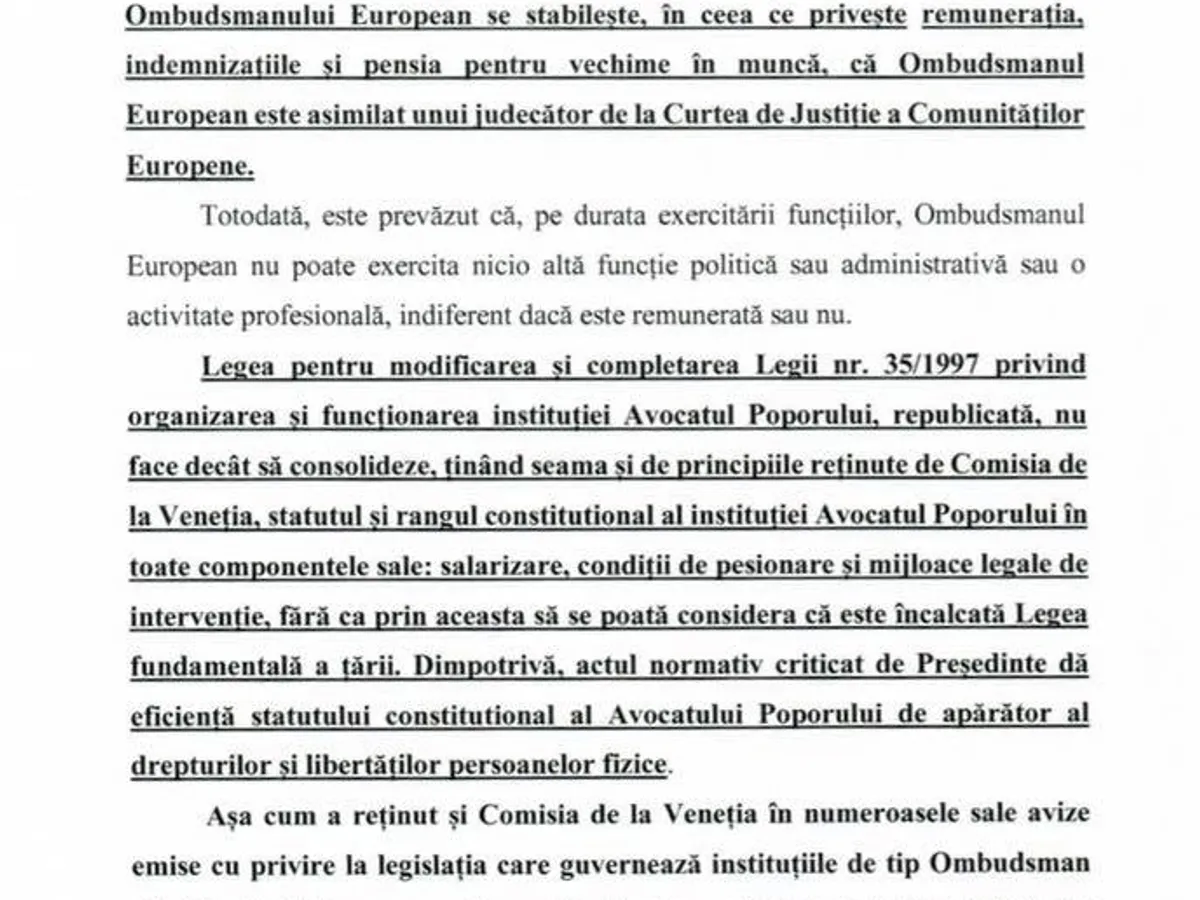 Ombudsmanului European se stabilește, în ceea ce privește remunerația, indemnizațiile și pensia pentru vechime în muncă, că Ombudsmanul European este asimilat unui judecător de la Curtea de Justiție a Comunităților Europene.

Totodată, este prevăzut că, pe durata exercitării funcțiilor, Ombudsmanul European nu poate exercita nicio altă funcție politică sau administrativă sau o activitate profesională, indiferent dacă este remunerată sau nu.

Legea pentru modificarea și completarea Legii nr. 35/1997 privind organizarea și funcționarea instituției Avocatul Poporului, republicată, nu face decât să consolideze, ținând seama și de principiile reținute de Comisia de la Veneția, statutul și rangul constitutional al instituției Avocatul Poporului în toate componentele sale: salarizare, condiții de pesionare și mijloace legale de intervenție, fără ca prin aceasta să se poată considera că este încalcată Legea fundamentală a țării. Dimpotrivă, actul normativ criticat de Președinte dă eficiență statutului constitutional al Avocatului Poporului de apărător al drepturilor și libertăților persoanelor fizice.

Așa cum a reținut și Comisia de la Veneția în numeroasele sale avize emise cu privire la legislația care guvernează instituțiile de tip Ombudsman